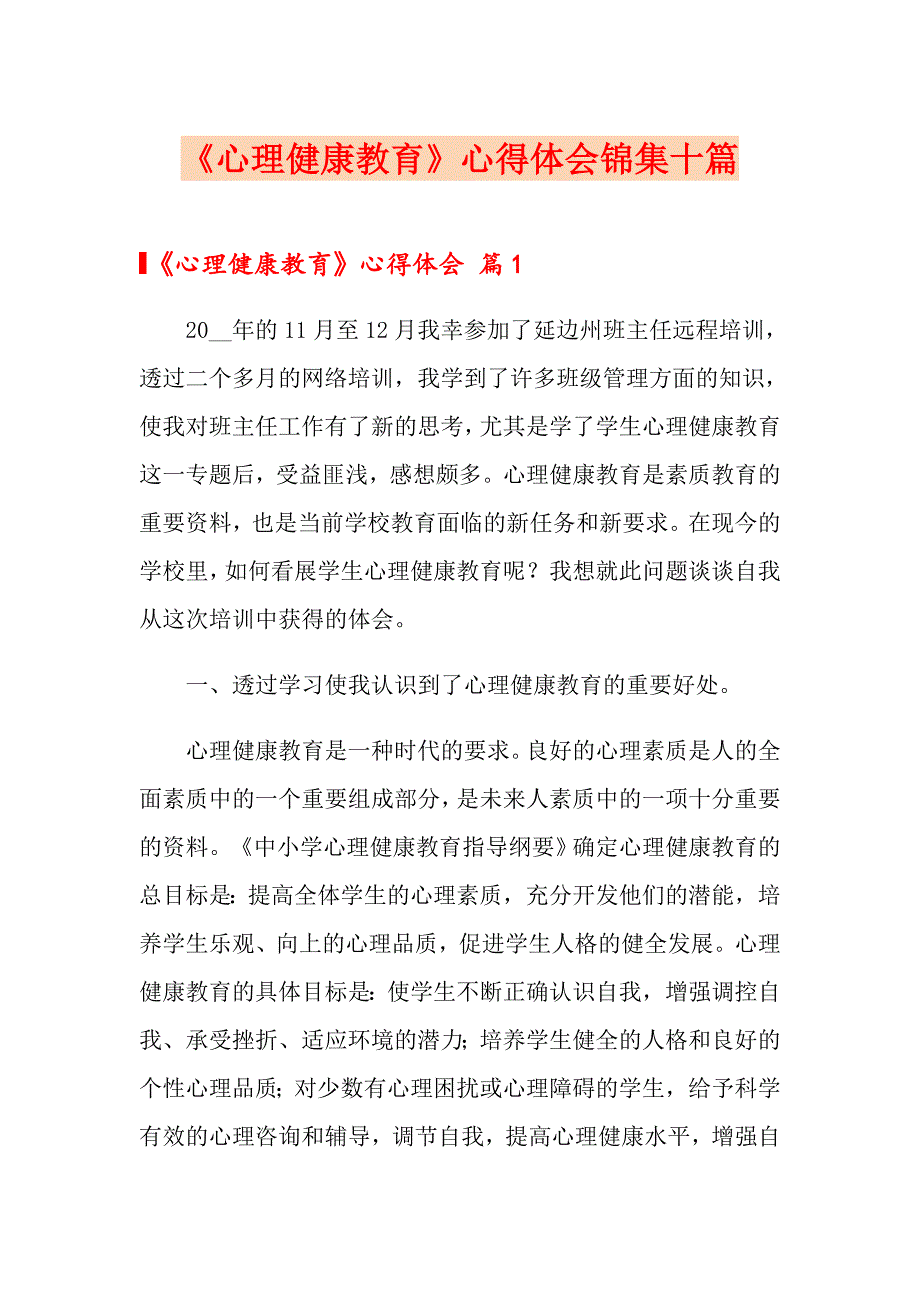 《心理健康教育》心得体会锦集十篇

《心理健康教育》心得体会 篇1

20__年的11月至12月我幸参加了延边州班主任远程培训，透过二个多月的网络培训，我学到了许多班级管理方面的知识，使我对班主任工作有了新的思考，尤其是学了学生心理健康教育这一专题后，受益匪浅，感想颇多。心理健康教育是素质教育的重要资料，也是当前学校教育面临的新任务和新要求。在现今的学校里，如何看展学生心理健康教育呢？我想就此问题谈谈自我从这次培训中获得的体会。

一、透过学习使我认识到了心理健康教育的重要好处。

心理健康教育是一种时代的要求。良好的心理素质是人的全面素质中的一个重要组成部分，是未来人素质中的一项十分重要的资料。《中小学心理健康教育指导纲要》确定心理健康教育的总目标是：提高全体学生的心理素质，充分开发他们的潜能，培养学生乐观、向上的心理品质，促进学生人格的健全发展。心理健康教育的具体目标是：使学生不断正确认识自我，增强调控自我、承受挫折、适应环境的潜力；培养学生健全的人格和良好的个性心理品质；对少数有心理困扰或心理障碍的学生，给予科学有效的心理咨询和辅导，调节自我，提高心理健康水平，增强自